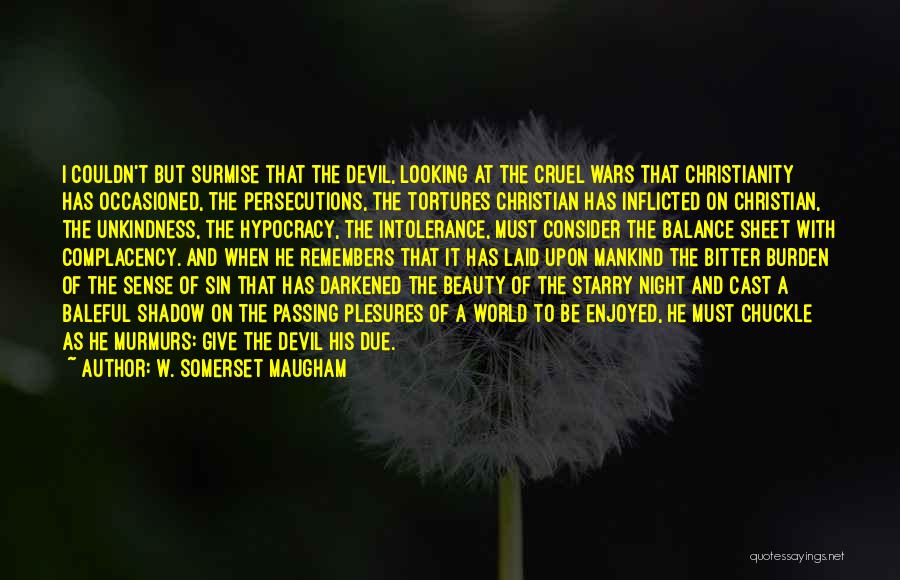 I COULDN'T BUT SURMISE THAT THE DEVIL, LOOKING AT THE CRUEL WARS THAT CHRISTIANITY HAS OCCASIONED, THE PERSECUTIONS, THE TORTURES CHRISTIAN HAS INFLICTED ON CHRISTIAN, THE UNKINDNESS, THE HYPOCRACY, THE INTOLERANCE, MUST CONSIDER THE BALANCE SHEET WITH COMPLACENCY. AND WHEN HE REMEMBERS THAT IT HAS LAID UPON MANKIND THE BITTER BURDEN OF THE SENSE OF SIN THAT HAS DARKENED THE BEAUTY OF THE STARRY NIGHT AND CAST A BALEFUL SHADOW ON THE PASSING PLESURES OF A WORLD TO BE ENJOYED, HE MUST CHUCKLE AS HE MURMURS: GIVE THE DEVIL HIS DUE.
~ AUTHOR: W. SOMERSET MAUGHAM

quotessayings.net